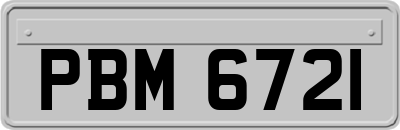 PBM 6721